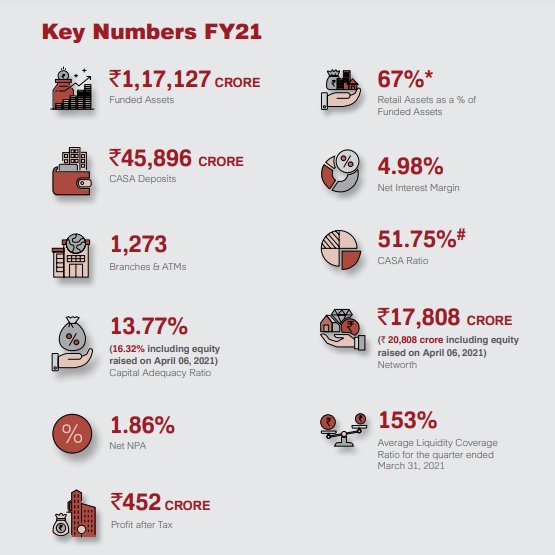 Key Numbers FY21

₹1,17,127 CRORE
Funded Assets

₹45,896 CRORE
CASA Deposits

1,273
Branches & ATMs

13.77%
(16.32% including equity raised on April 06, 2021)
Capital Adequacy Ratio

1.86%
Net NPA

₹452 CRORE
Profit after Tax

67%*
Retail Assets as a % of Funded Assets

4.98%
Net Interest Margin

51.75%#
CASA Ratio

₹17,808 CRORE
(₹ 20,808 crore including equity raised on April 06, 2021)
Networth

153%
Average Liquidity Coverage Ratio for the quarter ended March 31, 2021